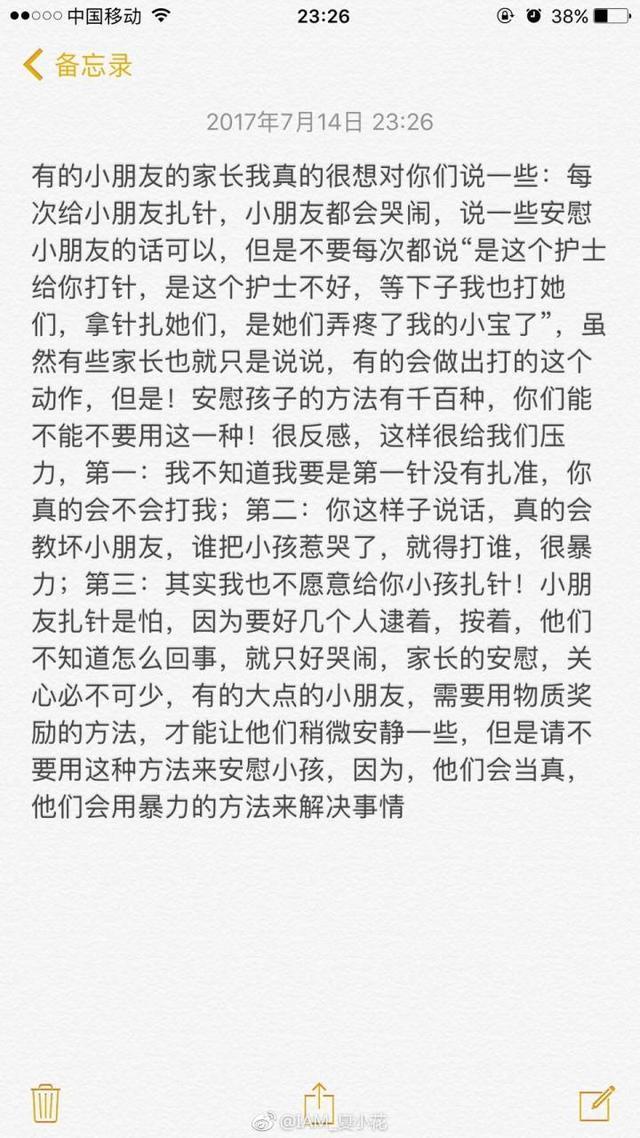 中国移动 23:26 38%

备忘录

2017年7月14日 23:26

有的小朋友的家长我真的很想对你们说一些：每次给小朋友扎针，小朋友都会哭闹，说一些安慰小朋友的话可以，但是不要每次都说“是这个护士给你打针，是这个护士不好，等下子我也打她们，拿针扎她们，是她们弄疼了我的小宝了”，虽然有些家长也就只是说说，有的会做出打的这个动作，但是！安慰孩子的方法有千百种，你们能不能不要用这一种！很反感，这样很给我们压力，第一：我不知道我要是第一针没有扎准，你真的会不会打我；第二：你这样子说话，真的会教坏小朋友，谁把小孩惹哭了，就得打谁，很暴力；第三：其实我也不愿意给你小孩扎针！小朋友扎针是怕，因为要好几个人逮着，按着，他们不知道怎么回事，就只好哭闹，家长的安慰，关心必不可少，有的大点的小朋友，需要用物质奖励的方法，才能让他们稍微安静一些，但是请不要用这种方法来安慰小孩，因为，他们会当真，他们会用暴力的方法来解决事情

@IAM_夏小花